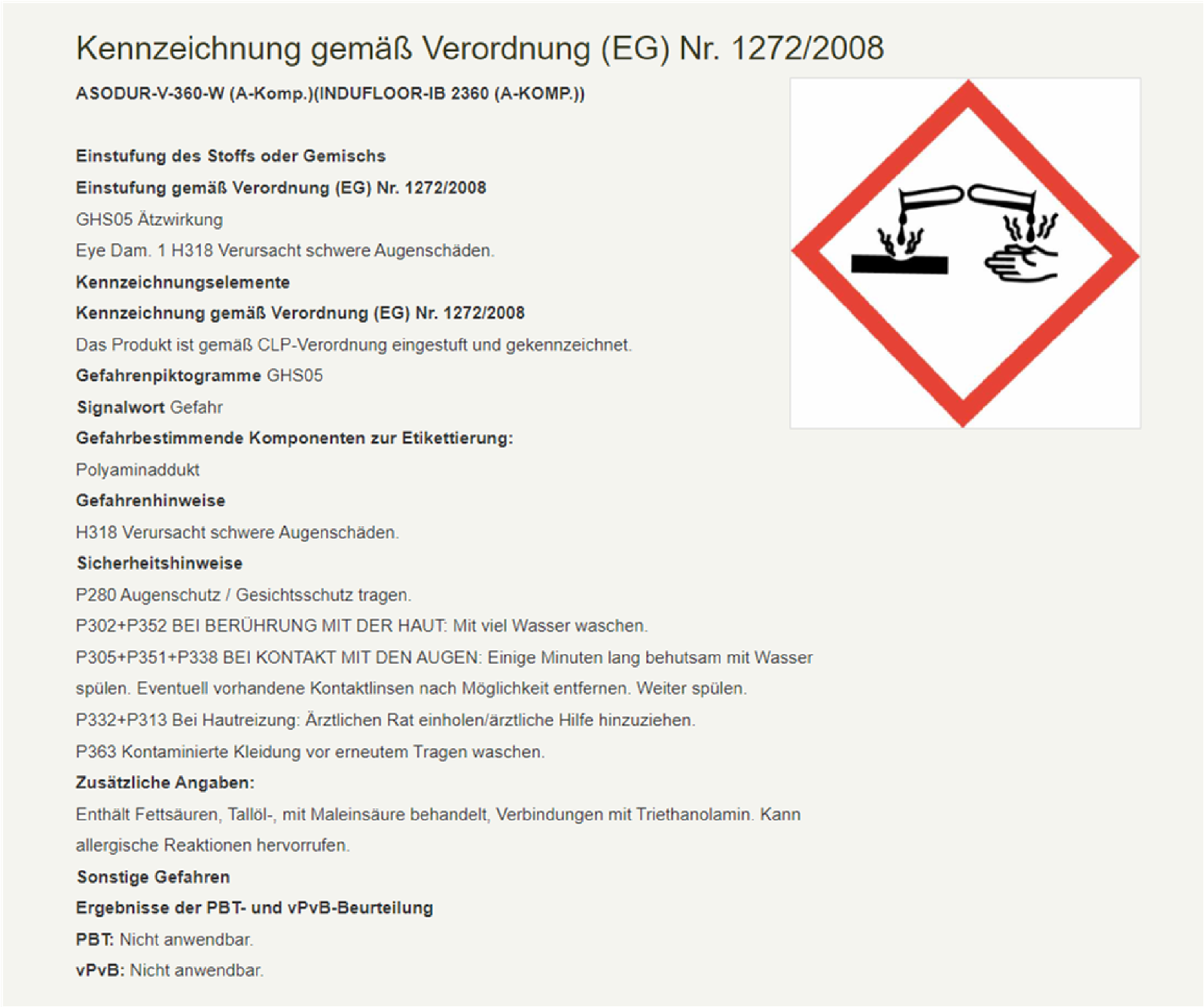 Kennzeichnung gemäß Verordnung (EG) Nr. 1272/2008

ASODUR-V-360-W (A-Komp.)(INDUFLOOR-IB 2360 (A-KOMP.))

Einstufung des Stoffs oder Gemischs

Einstufung gemäß Verordnung (EG) Nr. 1272/2008

GHS05 Ätzwirkung

Eye Dam. 1 H318 Verursacht schwere Augenschäden.

Kennzeichnungselemente

Kennzeichnung gemäß Verordnung (EG) Nr. 1272/2008

Das Produkt ist gemäß CLP-Verordnung eingestuft und gekennzeichnet.

Gefahrenpiktogramme GHS05

Signalwort Gefahr

Gefahrbestimmende Komponenten zur Etikettierung:

Polyaminaddukt

Gefahrenhinweise

H318 Verursacht schwere Augenschäden.

Sicherheitshinweise

P280 Augenschutz / Gesichtsschutz tragen.

P302+P352 BEI BERÜHRUNG MIT DER HAUT: Mit viel Wasser waschen.

P305+P351+P338 BEI KONTAKT MIT DEN AUGEN: Einige Minuten lang behutsam mit Wasser spülen. Eventuell vorhandene Kontaktlinsen nach Möglichkeit entfernen. Weiter spülen.

P332+P313 Bei Hautreizung: Ärztlichen Rat einholen/ärztliche Hilfe hinzuziehen.

P363 Kontaminierte Kleidung vor erneutem Tragen waschen.

Zusätzliche Angaben:

Enthält Fettsäuren, Tallöl-, mit Maleinsäure behandelt, Verbindungen mit Triethanolamin. Kann allergische Reaktionen hervorrufen.

Sonstige Gefahren

Ergebnisse der PBT- und vPvB-Beurteilung

PBT: Nicht anwendbar.

vPvB: Nicht anwendbar.